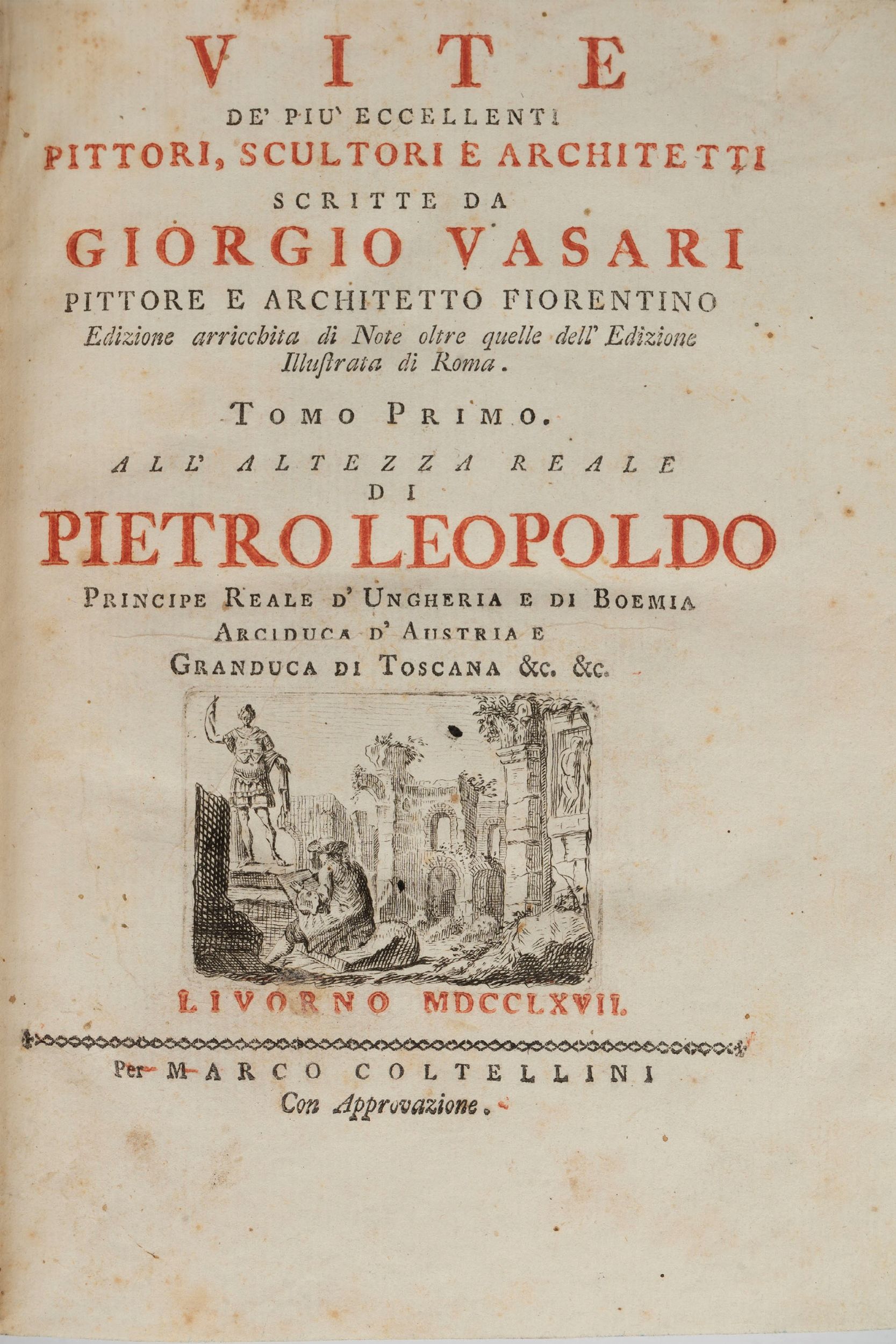 VITE
DE' PIU' ECCELLENTI
PITTORI, SCULTORI E ARCHITETTI
SCRITTE DA
GIORGIO VASARI
PITTORE E ARCHITETTO FIORENTINO
Edizione arricchita di Note oltre quelle dell' Edizione Illustrata di Roma.

TOMO PRIMO.

ALL' ALTEZZA REALE
DI
PIETRO LEOPOLDO
PRINCIPE REALE D' UNGHERIA E DI BOEMIA
ARCIDUCA D' AUSTRIA E
GRANDUCA DI TOSCANA &c. &c.

LIVORNO MDCCLXVII.

Per MARCO COLTELLINI
Con Approvazione.